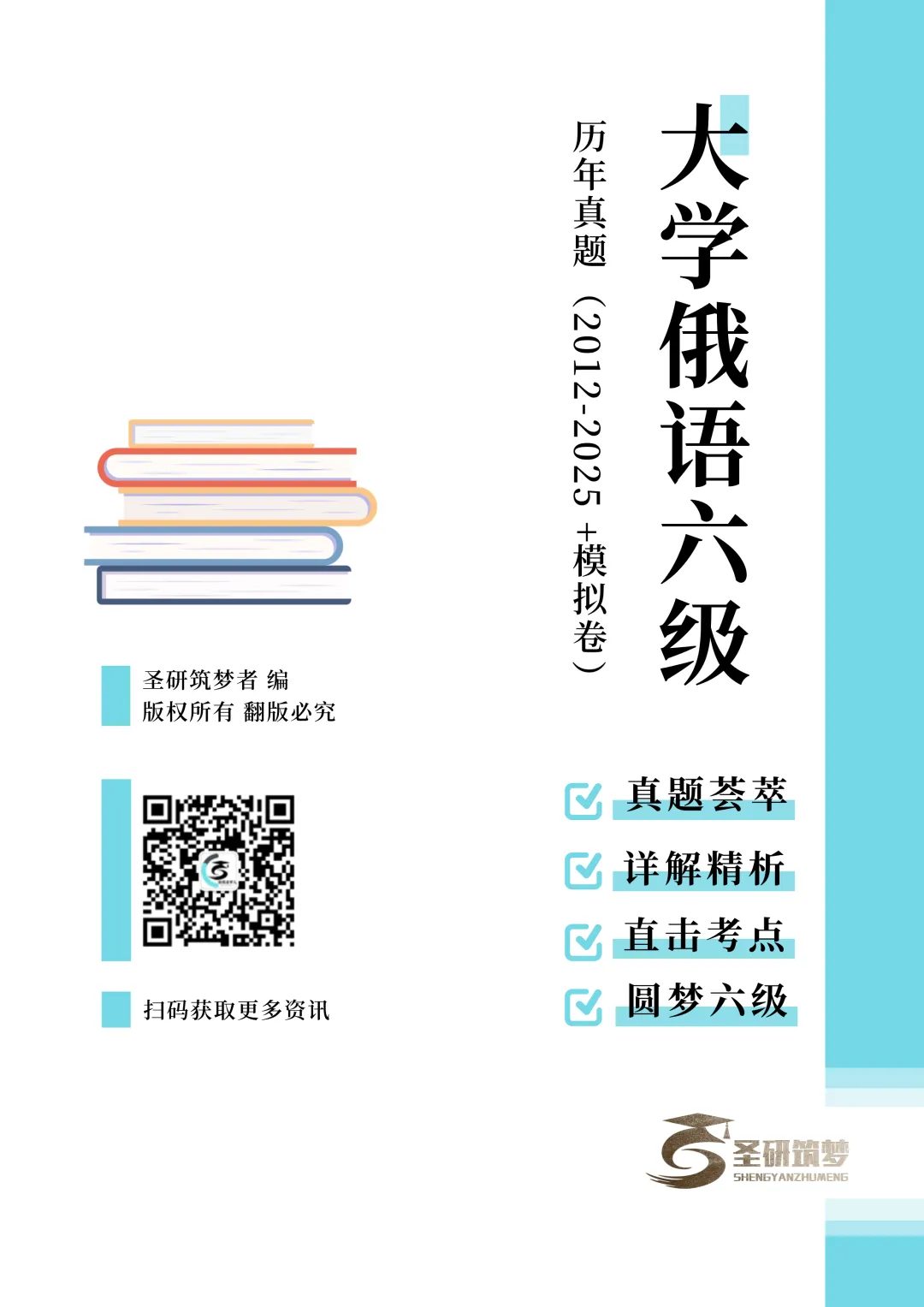 大学俄语六级

历年真题（2012-2025 +模拟卷）

圣研筑梦者 编
版权所有 翻版必究

扫码获取更多资讯

真题荟萃
详解精析
直击考点
圆梦六级

圣研筑梦
SHENGYANZHUMENG